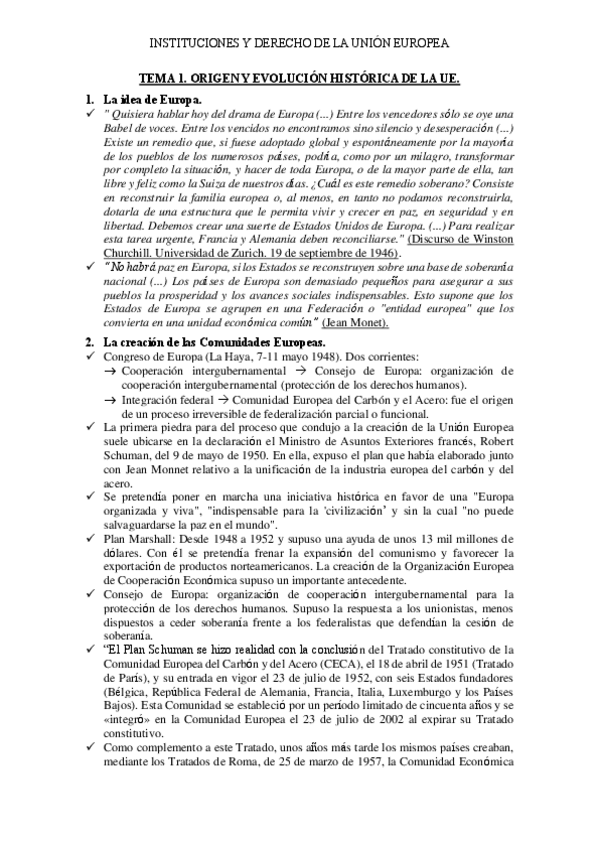 INSTITUCIONES Y DERECHO DE LA UNIÓN EUROPEA

TEMA 1. ORIGEN Y EVOLUCIÓN HISTÓRICA DE LA UE.

1. La idea de Europa.

✓ " Quisiera hablar hoy del drama de Europa (...) Entre los vencedores sólo se oye una Babel de voces. Entre los vencidos no encontramos sino silencio y desesperación (...) Existe un remedio que, si fuese adoptado global y espontáneamente por la mayoría de los pueblos de los numerosos países, podría, como por un milagro, transformar por completo la situación, y hacer de toda Europa, o de la mayor parte de ella, tan libre y feliz como la Suiza de nuestros días. ¿Cuál es este remedio soberano? Consiste en reconstruir la familia europea o, al menos, en tanto no podamos reconstruirla, dotarla de una estructura que le permita vivir y crecer en paz, en seguridad y en libertad. Debemos crear una suerte de Estados Unidos de Europa. (...) Para realizar esta tarea urgente, Francia y Alemania deben reconciliarse." (Discurso de Winston Churchill. Universidad de Zurich. 19 de septiembre de 1946).

✓ "No habrá paz en Europa, si los Estados se reconstruyen sobre una base de soberanía nacional (...) Los países de Europa son demasiado pequeños para asegurar a sus pueblos la prosperidad y los avances sociales indispensables. Esto supone que los Estados de Europa se agrupen en una Federación o "entidad europea" que los convierta en una unidad económica común" (Jean Monet).

2. La creación de las Comunidades Europeas.

✓ Congreso de Europa (La Haya, 7-11 mayo 1948). Dos corrientes:
→ Cooperación intergubernamental → Consejo de Europa: organización de cooperación intergubernamental (protección de los derechos humanos).
→ Integración federal → Comunidad Europea del Carbón y el Acero: fue el origen de un proceso irreversible de federalización parcial o funcional.

✓ La primera piedra para del proceso que condujo a la creación de la Unión Europea suele ubicarse en la declaración el Ministro de Asuntos Exteriores francés, Robert Schuman, del 9 de mayo de 1950. En ella, expuso el plan que había elaborado junto con Jean Monnet relativo a la unificación de la industria europea del carbón y del acero.

✓ Se pretendía poner en marcha una iniciativa histórica en favor de una "Europa organizada y viva", "indispensable para la 'civilización' y sin la cual "no puede salvaguardarse la paz en el mundo".

✓ Plan Marshall: Desde 1948 a 1952 y supuso una ayuda de unos 13 mil millones de dólares. Con él se pretendía frenar la expansión del comunismo y favorecer la exportación de productos norteamericanos. La creación de la Organización Europea de Cooperación Económica supuso un importante antecedente.

✓ Consejo de Europa: organización de cooperación intergubernamental para la protección de los derechos humanos. Supuso la respuesta a los unionistas, menos dispuestos a ceder soberanía frente a los federalistas que defendían la cesión de soberanía.

✓ "El Plan Schuman se hizo realidad con la conclusión del Tratado constitutivo de la Comunidad Europea del Carbón y del Acero (CECA), el 18 de abril de 1951 (Tratado de París), y su entrada en vigor el 23 de julio de 1952, con seis Estados fundadores (Bélgica, República Federal de Alemania, Francia, Italia, Luxemburgo y los Países Bajos). Esta Comunidad se estableció por un período limitado de cincuenta años y se «integró» en la Comunidad Europea el 23 de julio de 2002 al expirar su Tratado constitutivo.

✓ Como complemento a este Tratado, unos años más tarde los mismos países creaban, mediante los Tratados de Roma, de 25 de marzo de 1957, la Comunidad Económica